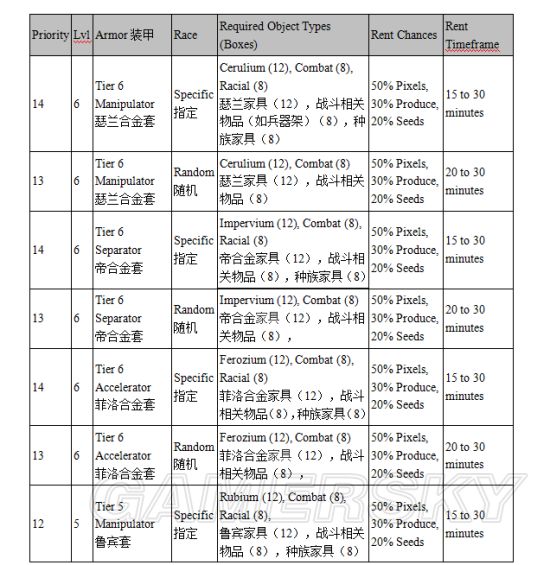 | Priority | Lvl | Armor 装甲 | Race | Required Object Types (Boxes) | Rent Chances | Rent Timeframe |
|---|---|---|---|---|---|---|
| 14 | 6 | Tier 6 Manipulator 瑟兰合金套 | Specific 指定 | Cerulium (12), Combat (8), Racial (8) 瑟兰家具（12），战斗相关物品（如兵器架）（8），种族家具（8） | 50% Pixels, 30% Produce, 20% Seeds | 15 to 30 minutes |
| 13 | 6 | Tier 6 Manipulator 瑟兰合金套 | Random 随机 | Cerulium (12), Combat (8) 瑟兰家具（12），战斗相关物品（8） | 50% Pixels, 30% Produce, 20% Seeds | 20 to 30 minutes |
| 14 | 6 | Tier 6 Separator 帝合金套 | Specific 指定 | Impervium (12), Combat (8), Racial (8) 帝合金家具（12），战斗相关物品（8），种族家具（8） | 50% Pixels, 30% Produce, 20% Seeds | 15 to 30 minutes |
| 13 | 6 | Tier 6 Separator 帝合金套 | Random 随机 | Impervium (12), Combat (8) 帝合金家具（12），战斗相关物品（8）， | 50% Pixels, 30% Produce, 20% Seeds | 20 to 30 minutes |
| 14 | 6 | Tier 6 Accelerator 菲洛合金套 | Specific 指定 | Ferozium (12), Combat (8), Racial (8) 菲洛合金家具（12），战斗相关物品（8），种族家具（8） | 50% Pixels, 30% Produce, 20% Seeds | 15 to 30 minutes |
| 13 | 6 | Tier 6 Accelerator 菲洛合金套 | Random 随机 | Ferozium (12), Combat (8) 菲洛合金家具（12），战斗相关物品（8）， | 50% Pixels, 30% Produce, 20% Seeds | 20 to 30 minutes |
| 12 | 5 | Tier 5 Manipulator 鲁宾套 | Specific 指定 | Rubium (12), Combat (8), Racial (8), 鲁宾家具（12），战斗相关物品（8），种族家具（8） | 50% Pixels, 30% Produce, 20% Seeds | 15 to 30 minutes |

GAMERSKY